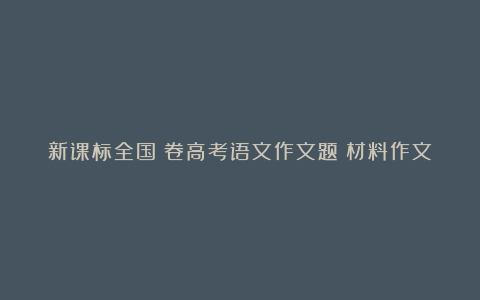 新课标全国 卷高考语文作文题 材料作文